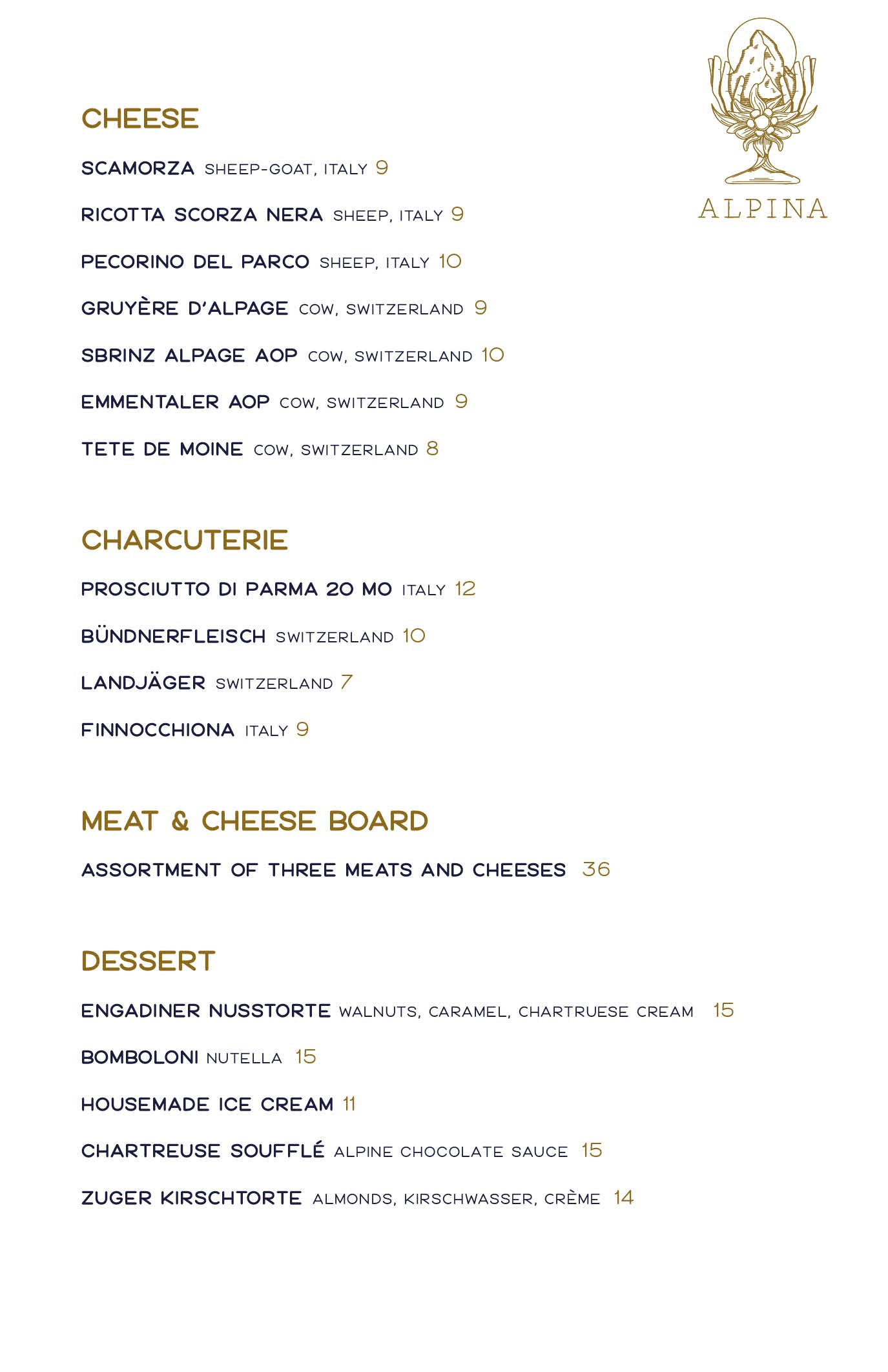 ALPINA

CHEESE

SCAMORZA SHEEP-GOAT, ITALY 9

RICOTTA SCORZA NERA SHEEP, ITALY 9

PECORINO DEL PARCO SHEEP, ITALY 10

GRUYÈRE D'ALPAGE COW, SWITZERLAND 9

SBRINZ ALPAGE AOP COW, SWITZERLAND 10

EMMENTALER AOP COW, SWITZERLAND 9

TETE DE MOINE COW, SWITZERLAND 8

CHARCUTERIE

PROSCIUTTO DI PARMA 20 MO ITALY 12

BÜNDNERFLEISCH SWITZERLAND 10

LANDJÄGER SWITZERLAND 7

FINNOCCHIONA ITALY 9

MEAT & CHEESE BOARD

ASSORTMENT OF THREE MEATS AND CHEESES 36

DESSERT

ENGADINER NUSSTORTE WALNUTS, CARAMEL, CHARTRUESE CREAM 15

BOMBOLONI NUTELLA 15

HOUSEMADE ICE CREAM 11

CHARTREUSE SOUFFLÉ ALPINE CHOCOLATE SAUCE 15

ZUGER KIRSCHTORTE ALMONDS, KIRSCHWASSER, CRÈME 14